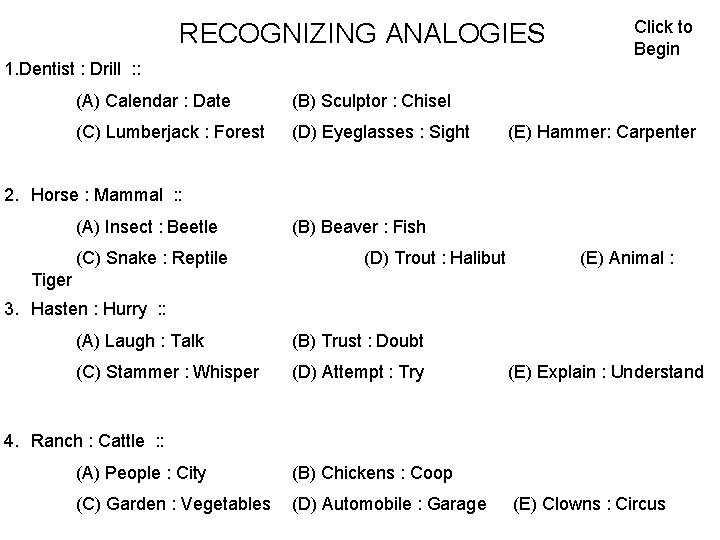 RECOGNIZING ANALOGIES

Click to Begin

1.Dentist : Drill ::

(A) Calendar : Date (B) Sculptor : Chisel

(C) Lumberjack : Forest (D) Eyeglasses : Sight (E) Hammer: Carpenter

2. Horse : Mammal ::

(A) Insect : Beetle (B) Beaver : Fish

(C) Snake : Reptile (D) Trout : Halibut (E) Animal : Tiger

3. Hasten : Hurry ::

(A) Laugh : Talk (B) Trust : Doubt

(C) Stammer : Whisper (D) Attempt : Try (E) Explain : Understand

4. Ranch : Cattle ::

(A) People : City (B) Chickens : Coop

(C) Garden : Vegetables (D) Automobile : Garage (E) Clowns : Circus